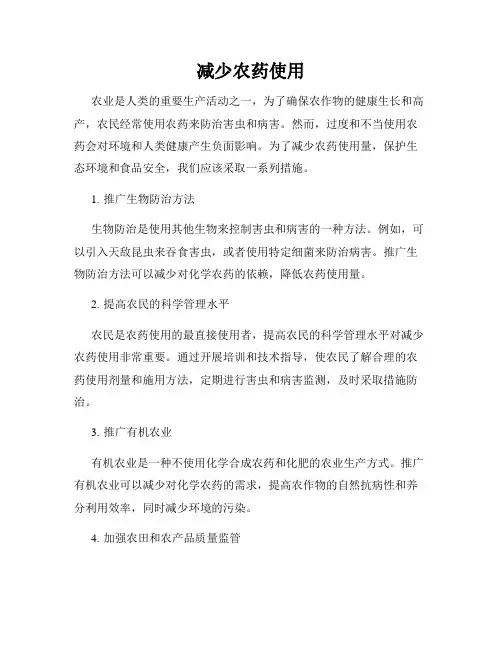 减少农药使用

农业是人类的重要生产活动之一，为了确保农作物的健康生长和高产，农民经常使用农药来防治害虫和病害。然而，过度和不当使用农药会对环境和人类健康产生负面影响。为了减少农药使用量，保护生态环境和食品安全，我们应该采取一系列措施。

1. 推广生物防治方法

生物防治是使用其他生物来控制害虫和病害的一种方法。例如，可以引入天敌昆虫来吞食害虫，或者使用特定细菌来防治病害。推广生物防治方法可以减少对化学农药的依赖，降低农药使用量。

2. 提高农民的科学管理水平

农民是农药使用的最直接使用者，提高农民的科学管理水平对减少农药使用非常重要。通过开展培训和技术指导，使农民了解合理的农药使用剂量和施用方法，定期进行害虫和病害监测，及时采取措施防治。

3. 推广有机农业

有机农业是一种不使用化学合成农药和化肥的农业生产方式。推广有机农业可以减少对化学农药的需求，提高农作物的自然抗病性和养分利用效率，同时减少环境的污染。

4. 加强农田和农产品质量监管